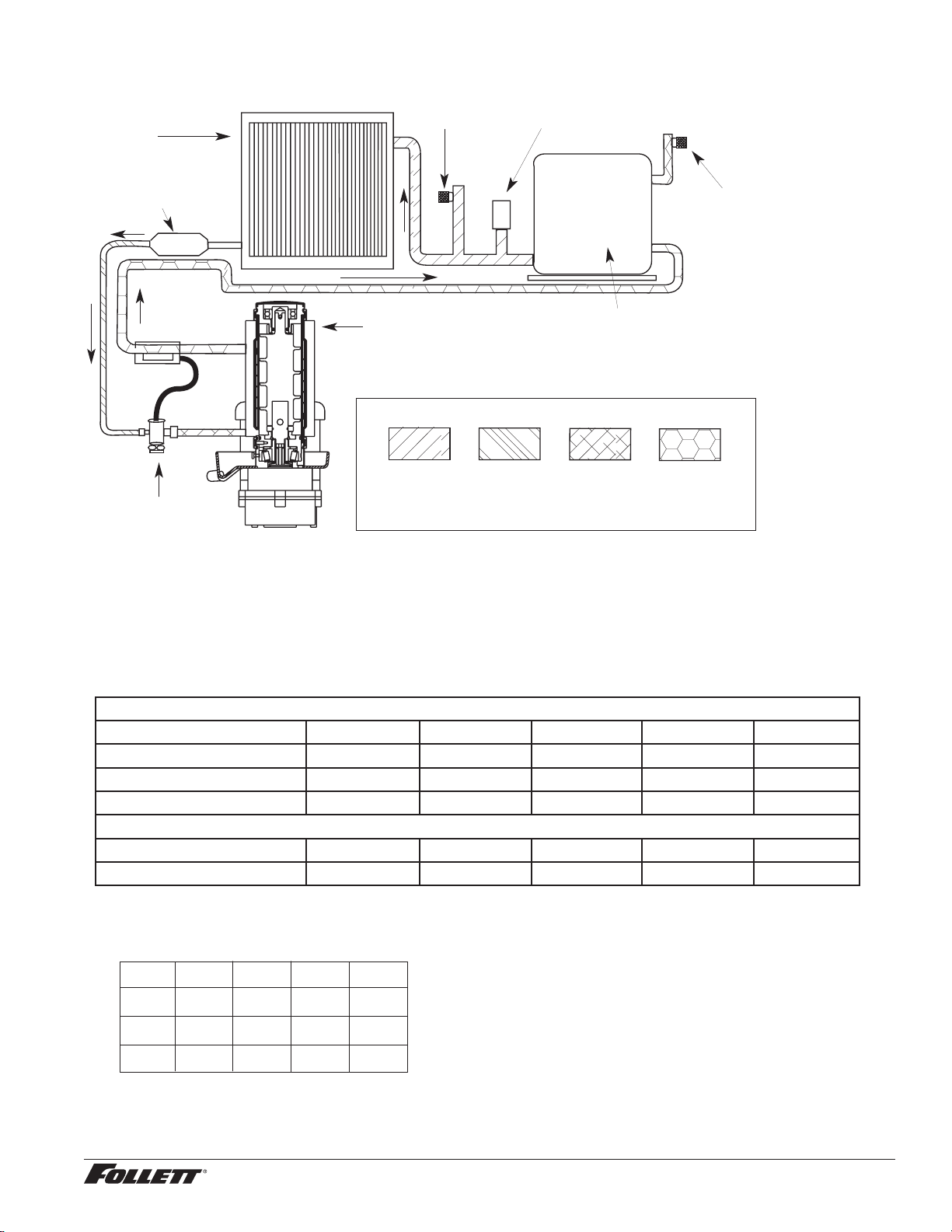 FOLLETT®